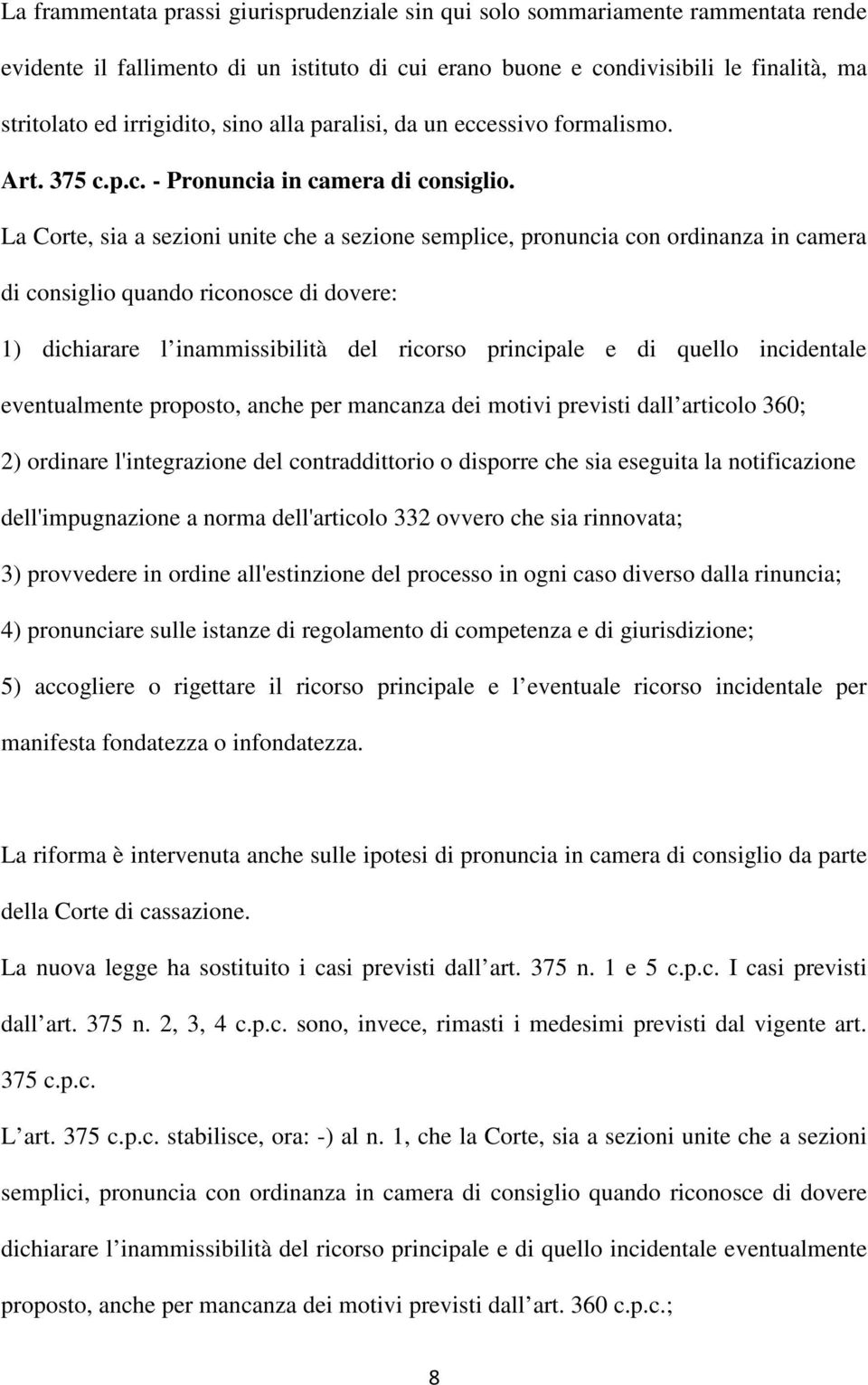 La frammentata prassi giurisprudenziale sin qui solo sommariamente rammentata rende evidente il fallimento di un istituto di cui erano buone e condivisibili le finalità, ma stritolato ed irrigidito, sino alla paralisi, da un eccessivo formalismo.

Art. 375 c.p.c. - Pronuncia in camera di consiglio.

La Corte, sia a sezioni unite che a sezione semplice, pronuncia con ordinanza in camera di consiglio quando riconosce di dovere:

1) dichiarare l inammissibilità del ricorso principale e di quello incidentale eventualmente proposto, anche per mancanza dei motivi previsti dall articolo 360;

2) ordinare l'integrazione del contraddittorio o disporre che sia eseguita la notificazione dell'impugnazione a norma dell'articolo 332 ovvero che sia rinnovata;

3) provvedere in ordine all'estinzione del processo in ogni caso diverso dalla rinuncia;

4) pronunciare sulle istanze di regolamento di competenza e di giurisdizione;

5) accogliere o rigettare il ricorso principale e l eventuale ricorso incidentale per manifesta fondatezza o infondatezza.

La riforma è intervenuta anche sulle ipotesi di pronuncia in camera di consiglio da parte della Corte di cassazione.

La nuova legge ha sostituito i casi previsti dall art. 375 n. 1 e 5 c.p.c. I casi previsti dall art. 375 n. 2, 3, 4 c.p.c. sono, invece, rimasti i medesimi previsti dal vigente art. 375 c.p.c.

L art. 375 c.p.c. stabilisce, ora: -) al n. 1, che la Corte, sia a sezioni unite che a sezioni semplici, pronuncia con ordinanza in camera di consiglio quando riconosce di dovere dichiarare l inammissibilità del ricorso principale e di quello incidentale eventualmente proposto, anche per mancanza dei motivi previsti dall art. 360 c.p.c.;

8